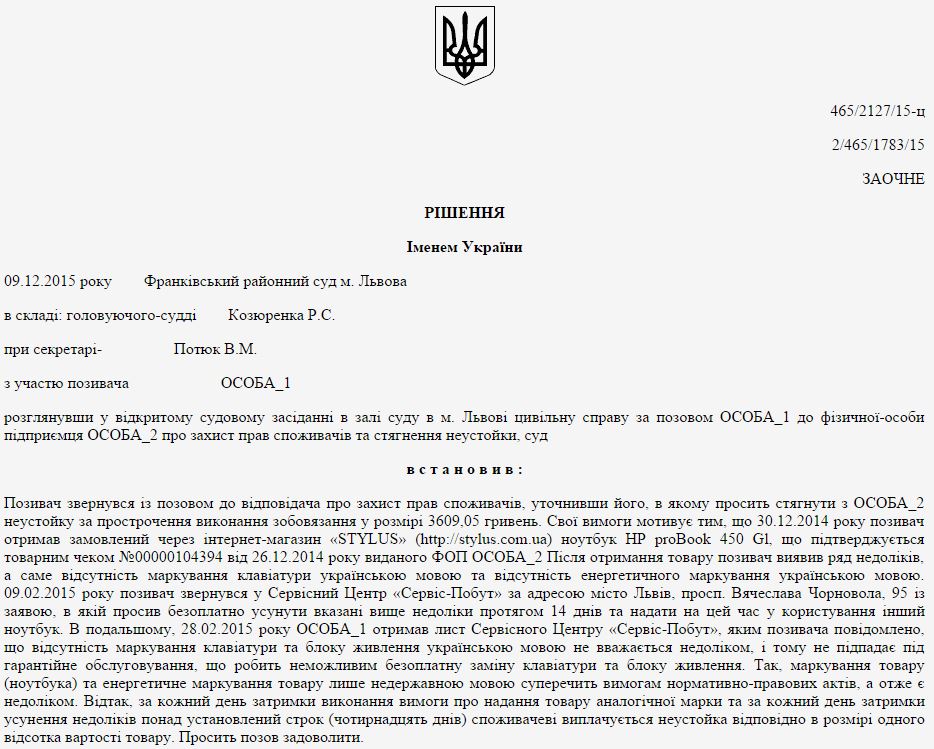 465/2127/15-ц

2/465/1783/15

ЗАОЧНЕ

РІШЕННЯ

Іменем України

09.12.2015 року Франківський районний суд м. Львова

в складі: головуючого-судді Козюренка Р.С.

при секретарі- Потюк В.М.

з участю позивача ОСОБА_1

розглянувши у відкритому судовому засіданні в залі суду в м. Львові цивільну справу за позовом ОСОБА_1 до фізичної-особи підприємця ОСОБА_2 про захист прав споживачів та стягнення неустойки, суд

в с т а н о в и в :

Позивач звернувся із позовом до відповідача про захист прав споживачів, уточнивши його, в якому просить стягнути з ОСОБА_2 неустойку за прострочення виконання зобовязання у розмірі 3609,05 гривень. Свої вимоги мотивує тим, що 30.12.2014 року позивач отримав замовлений через інтернет-магазин «STYLUS» (http://stylus.com.ua) ноутбук HP proBook 450 Gl, що підтверджується товарним чеком №00000104394 від 26.12.2014 року виданого ФОП ОСОБА_2 Після отримання товару позивач виявив ряд недоліків, а саме відсутність маркування клавіатури українською мовою та відсутність енергетичного маркування українською мовою. 09.02.2015 року позивач звернувся у Сервісний Центр «Сервіс-Побут» за адресою місто Львів, просп. Вячеслава Чорновола, 95 із заявою, в якій просив безоплатно усунути вказані вище недоліки протягом 14 днів та надати на цей час у користування інший ноутбук. В подальшому, 28.02.2015 року ОСОБА_1 отримав лист Сервісного Центру «Сервіс-Побут», яким позивача повідомлено, що відсутність маркування клавіатури та блоку живлення українською мовою не вважається недоліком, і тому не підпадає під гарантійне обслуговування, що робить неможливим безоплатну заміну клавіатури та блоку живлення. Так, маркування товару (ноутбука) та енергетичне маркування товару лише недержавною мовою суперечить вимогам нормативно-правових актів, а отже є недоліком. Відтак, за кожний день затримки виконання вимоги про надання товару аналогічної марки та за кожний день затримки усунення недоліків понад установлений строк (чотирнадцять днів) споживачеві виплачується неустойка відповідно в розмірі одного відсотка вартості товару. Просить позов задоволити.